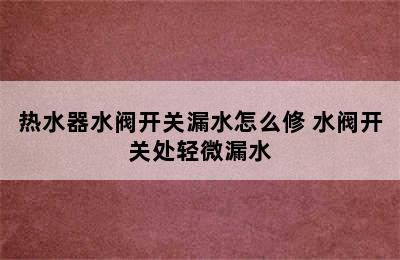 热水器水阀开关漏水怎么修 水阀开关处轻微漏水